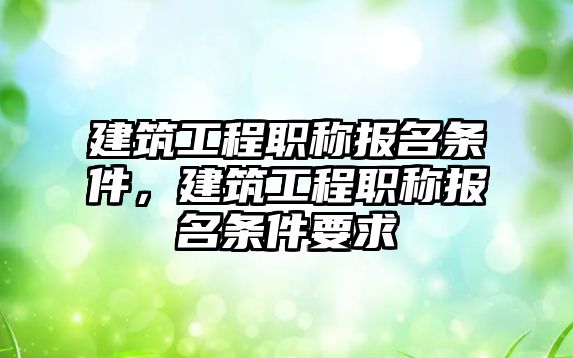 建筑工程职称报名条件，建筑工程职称报名条件要求